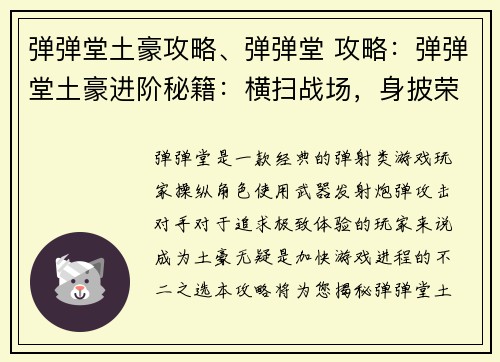 弹弹堂土豪攻略、弹弹堂 攻略：弹弹堂土豪进阶秘籍：横扫战场，身披荣

弹弹堂是一款经典的弹射类游戏玩家操纵角色使用武器发射炮弹攻击对手对于追求极致体验的玩家来说成为土豪无疑是加快游戏进程的不二之选本攻略将为您揭秘弹弹堂土